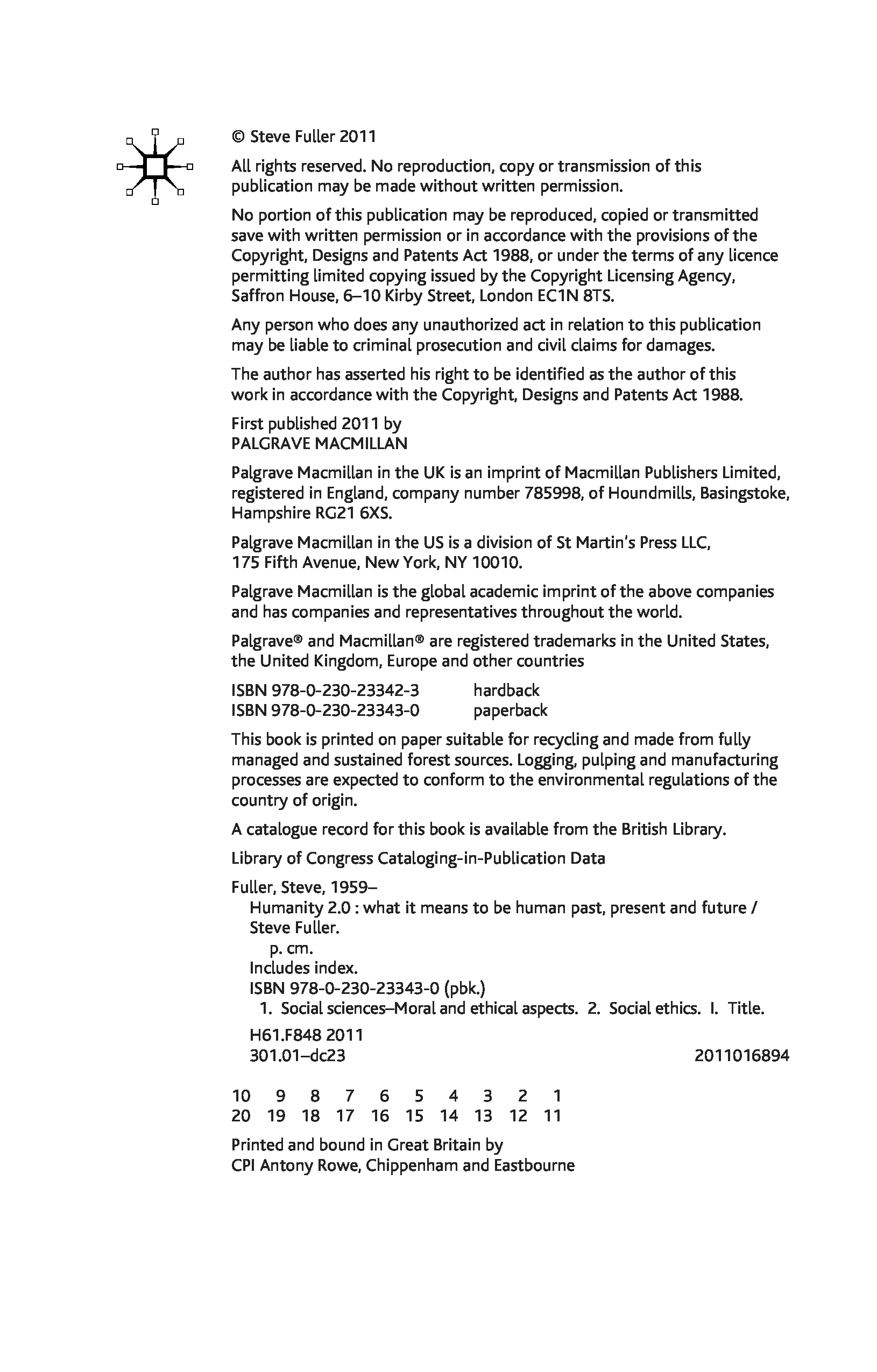 © Steve Fuller 2011

All rights reserved. No reproduction, copy or transmission of this publication may be made without written permission.

No portion of this publication may be reproduced, copied or transmitted save with written permission or in accordance with the provisions of the Copyright, Designs and Patents Act 1988, or under the terms of any licence permitting limited copying issued by the Copyright Licensing Agency, Saffron House, 6–10 Kirby Street, London EC1N 8TS.

Any person who does any unauthorized act in relation to this publication may be liable to criminal prosecution and civil claims for damages.

The author has asserted his right to be identified as the author of this work in accordance with the Copyright, Designs and Patents Act 1988.

First published 2011 by
PALGRAVE MACMILLAN

Palgrave Macmillan in the UK is an imprint of Macmillan Publishers Limited, registered in England, company number 785998, of Houndmills, Basingstoke, Hampshire RG21 6XS.

Palgrave Macmillan in the US is a division of St Martin's Press LLC, 175 Fifth Avenue, New York, NY 10010.

Palgrave Macmillan is the global academic imprint of the above companies and has companies and representatives throughout the world.

Palgrave® and Macmillan® are registered trademarks in the United States, the United Kingdom, Europe and other countries

ISBN 978-0-230-23342-3 hardback
ISBN 978-0-230-23343-0 paperback

This book is printed on paper suitable for recycling and made from fully managed and sustained forest sources. Logging, pulping and manufacturing processes are expected to conform to the environmental regulations of the country of origin.

A catalogue record for this book is available from the British Library.

Library of Congress Cataloging-in-Publication Data

Fuller, Steve, 1959–
Humanity 2.0 : what it means to be human past, present and future / Steve Fuller.
p. cm.
Includes index.
ISBN 978-0-230-23343-0 (pbk.)
1. Social sciences–Moral and ethical aspects. 2. Social ethics. I. Title.
H61.F848 2011
301.01–dc23 2011016894

10 9 8 7 6 5 4 3 2 1
20 19 18 17 16 15 14 13 12 11

Printed and bound in Great Britain by
CPI Antony Rowe, Chippenham and Eastbourne